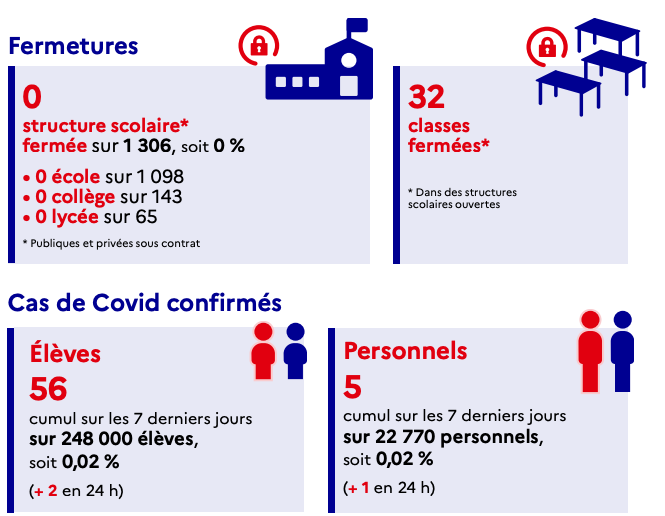 Fermetures

0
structure scolaire*
fermée sur 1 306, soit 0 %

• 0 école sur 1 098
• 0 collège sur 143
• 0 lycée sur 65

* Publiques et privées sous contrat

32
classes
fermées*

* Dans des structures scolaires ouvertes

Cas de Covid confirmés

Élèves
56
cumul sur les 7 derniers jours
sur 248 000 élèves,
soit 0,02 %
(+ 2 en 24 h)

Personnels
5
cumul sur les 7 derniers jours
sur 22 770 personnels,
soit 0,02 %
(+ 1 en 24 h)